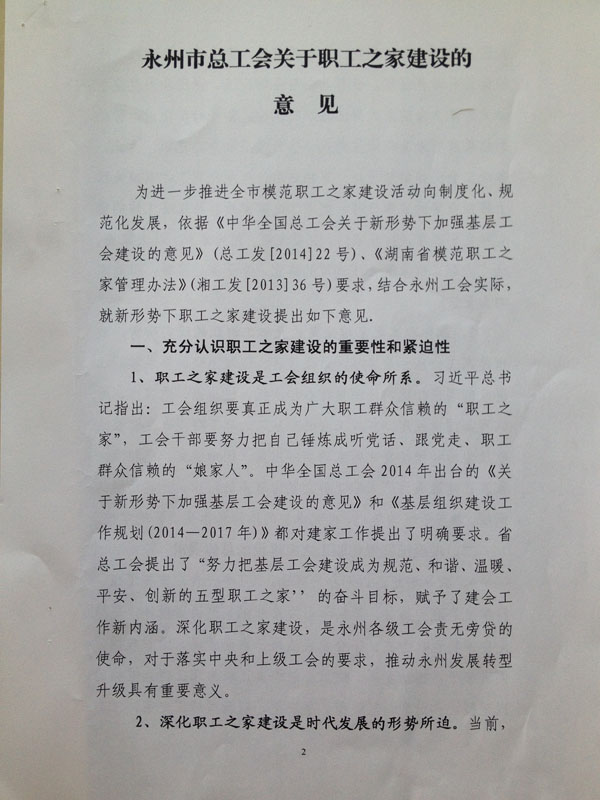 永州市总工会关于职工之家建设的

意　见

为进一步推进全市模范职工之家建设活动向制度化、规范化发展，依据《中华全国总工会关于新形势下加强基层工会建设的意见》(总工发[2014]22号)、《湖南省模范职工之家管理办法》(湘工发[2013]36号)要求，结合永州工会实际，就新形势下职工之家建设提出如下意见.

一、充分认识职工之家建设的重要性和紧迫性

1、职工之家建设是工会组织的使命所系。习近平总书记指出：工会组织要真正成为广大职工群众信赖的“职工之家”，工会干部要努力把自己锤炼成听党话、跟党走、职工群众信赖的“娘家人”。中华全国总工会2014年出台的《关于新形势下加强基层工会建设的意见》和《基层组织建设工作规划(2014—2017年)》都对建家工作提出了明确要求。省总工会提出了“努力把基层工会建设成为规范、和谐、温暖、平安、创新的五型职工之家’’的奋斗目标，赋予了建会工作新内涵。深化职工之家建设，是永州各级工会责无旁贷的使命，对于落实中央和上级工会的要求，推动永州发展转型升级具有重要意义。

2、深化职工之家建设是时代发展的形势所迫。当前，

2